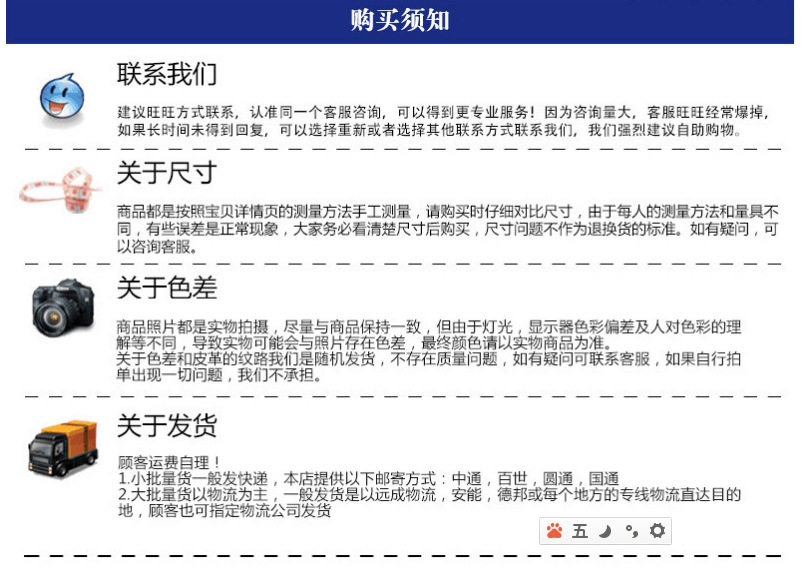 购买须知

联系我们

建议旺旺方式联系，认准同一个客服咨询，可以得到更专业服务！因为咨询量大，客服旺旺经常爆掉，如果长时间未得到回复，可以选择重新或者选择其他联系方式联系我们，我们强烈建议自助购物。

关于尺寸

商品都是按照宝贝详情页的测量方法手工测量，请购买时仔细对比尺寸，由于每人的测量方法和量具不同，有些误差是正常现象，大家务必看清楚尺寸后购买，尺寸问题不作为退换货的标准。如有疑问，可以咨询客服。

关于色差

商品照片都是实物拍摄，尽量与商品保持一致，但由于灯光，显示器色彩偏差及人对色彩的理解等不同，导致实物可能会与照片存在色差，最终颜色请以实物商品为准。
关于色差和皮革的纹路我们是随机发货，不存在质量问题，如有疑问可联系客服，如果自行拍单出现一切问题，我们不承担。

关于发货

顾客运费自理！
1.小批量货一般发快递，本店提供以下邮寄方式：中通，百世，圆通，国通
2.大批量货以物流为主，一般发货是以远成物流，安能，德邦或每个地方的专线物流直达目的地，顾客也可指定物流公司发货

五